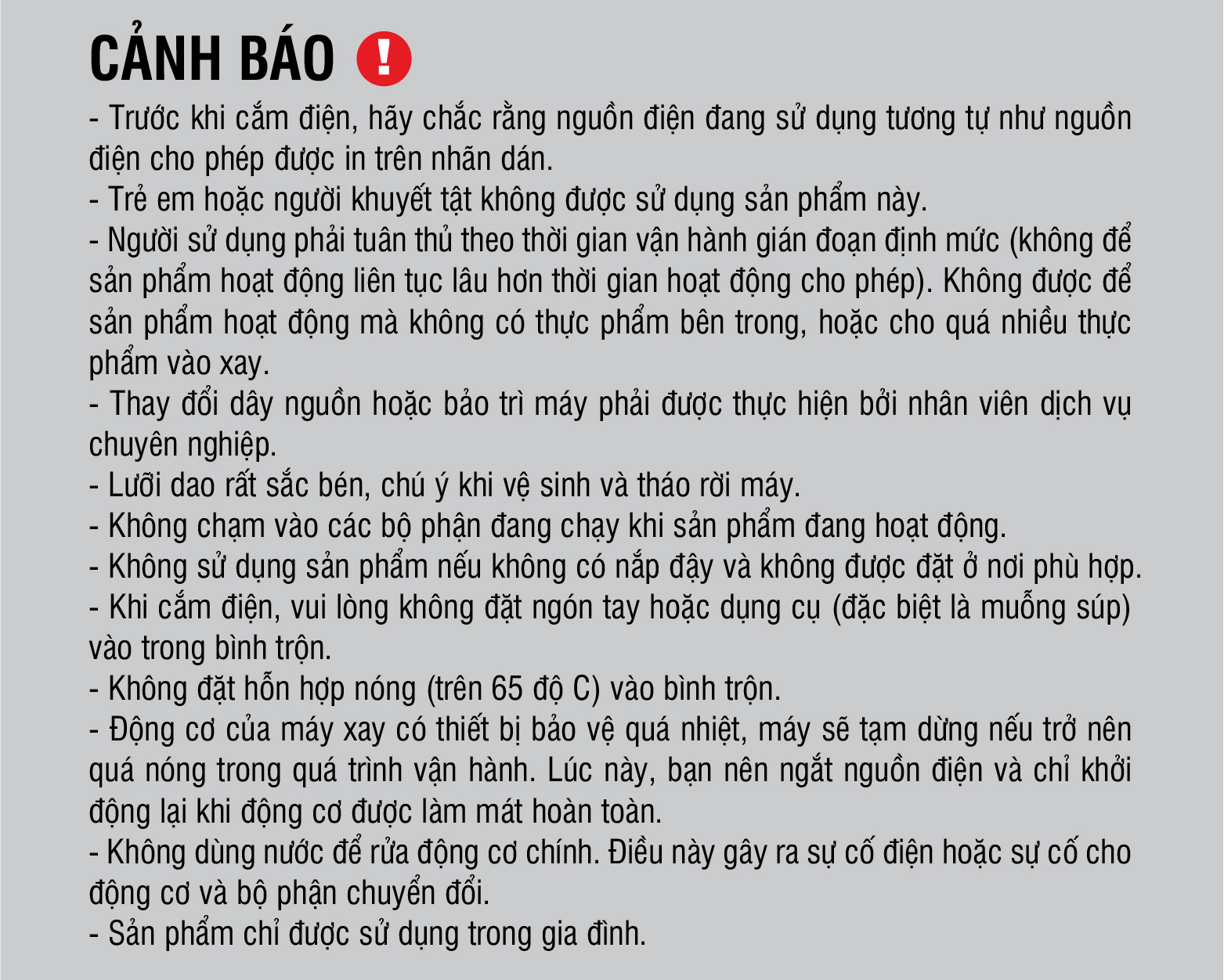 CẢNH BÁO !

- Trước khi cắm điện, hãy chắc rằng nguồn điện đang sử dụng tương tự như nguồn điện cho phép được in trên nhãn dán.
- Trẻ em hoặc người khuyết tật không được sử dụng sản phẩm này.
- Người sử dụng phải tuân thủ theo thời gian vận hành gián đoạn định mức (không để sản phẩm hoạt động liên tục lâu hơn thời gian hoạt động cho phép). Không được để sản phẩm hoạt động mà không có thực phẩm bên trong, hoặc cho quá nhiều thực phẩm vào xay.
- Thay đổi dây nguồn hoặc bảo trì máy phải được thực hiện bởi nhân viên dịch vụ chuyên nghiệp.
- Lưỡi dao rất sắc bén, chú ý khi vệ sinh và tháo rời máy.
- Không chạm vào các bộ phận đang chạy khi sản phẩm đang hoạt động.
- Không sử dụng sản phẩm nếu không có nắp đậy và không được đặt ở nơi phù hợp.
- Khi cắm điện, vui lòng không đặt ngón tay hoặc dụng cụ (đặc biệt là muỗng súp) vào trong bình trộn.
- Không đặt hỗn hợp nóng (trên 65 độ C) vào bình trộn.
- Động cơ của máy xay có thiết bị bảo vệ quá nhiệt, máy sẽ tạm dừng nếu trở nên quá nóng trong quá trình vận hành. Lúc này, bạn nên ngắt nguồn điện và chỉ khởi động lại khi động cơ được làm mát hoàn toàn.
- Không dùng nước để rửa động cơ chính. Điều này gây ra sự cố điện hoặc sự cố cho động cơ và bộ phận chuyển đổi.
- Sản phẩm chỉ được sử dụng trong gia đình.